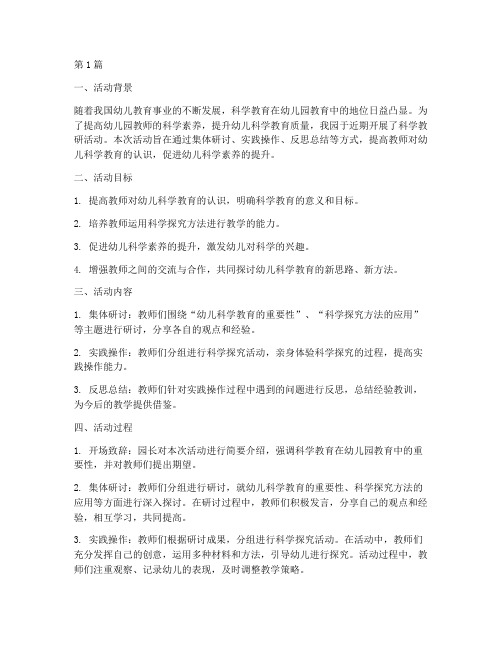 第1篇

一、活动背景

随着我国幼儿教育事业的不断发展，科学教育在幼儿园教育中的地位日益凸显。为了提高幼儿园教师的科学素养，提升幼儿科学教育质量，我园于近期开展了科学教研活动。本次活动旨在通过集体研讨、实践操作、反思总结等方式，提高教师对幼儿科学教育的认识，促进幼儿科学素养的提升。

二、活动目标

1. 提高教师对幼儿科学教育的认识，明确科学教育的意义和目标。

2. 培养教师运用科学探究方法进行教学的能力。

3. 促进幼儿科学素养的提升，激发幼儿对科学的兴趣。

4. 增强教师之间的交流与合作，共同探讨幼儿科学教育的新思路、新方法。

三、活动内容

1. 集体研讨：教师们围绕“幼儿科学教育的重要性”、“科学探究方法的应用”等主题进行研讨，分享各自的观点和经验。

2. 实践操作：教师们分组进行科学探究活动，亲身体验科学探究的过程，提高实践操作能力。

3. 反思总结：教师们针对实践操作过程中遇到的问题进行反思，总结经验教训，为今后的教学提供借鉴。

四、活动过程

1. 开场致辞：园长对本次活动进行简要介绍，强调科学教育在幼儿园教育中的重要性，并对教师们提出期望。

2. 集体研讨：教师们分组进行研讨，就幼儿科学教育的重要性、科学探究方法的应用等方面进行深入探讨。在研讨过程中，教师们积极发言，分享自己的观点和经验，相互学习，共同提高。

3. 实践操作：教师们根据研讨成果，分组进行科学探究活动。在活动中，教师们充分发挥自己的创意，运用多种材料和方法，引导幼儿进行探究。活动过程中，教师们注重观察、记录幼儿的表现，及时调整教学策略。